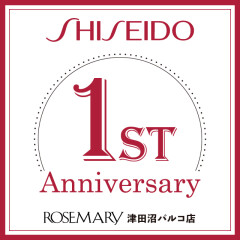 SHISEIDO

1ST

Anniversary

ROSEMARY 津田沼パルコ店